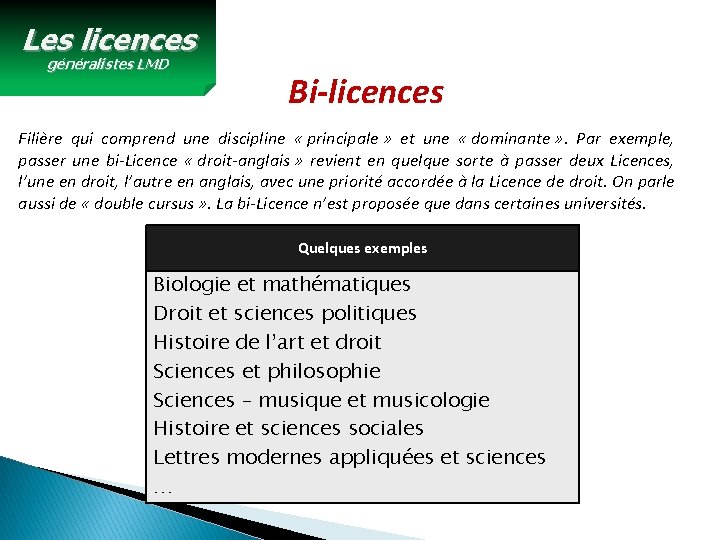 Les licences
généralistes LMD

Bi-licences

Filière qui comprend une discipline « principale » et une « dominante ». Par exemple, passer une bi-Licence « droit-anglais » revient en quelque sorte à passer deux Licences, l'une en droit, l'autre en anglais, avec une priorité accordée à la Licence de droit. On parle aussi de « double cursus ». La bi-Licence n'est proposée que dans certaines universités.

| Quelques exemples |
|---|
| Biologie et mathématiques |
| Droit et sciences politiques |
| Histoire de l'art et droit |
| Sciences et philosophie |
| Sciences – musique et musicologie |
| Histoire et sciences sociales |
| Lettres modernes appliquées et sciences |
| … |